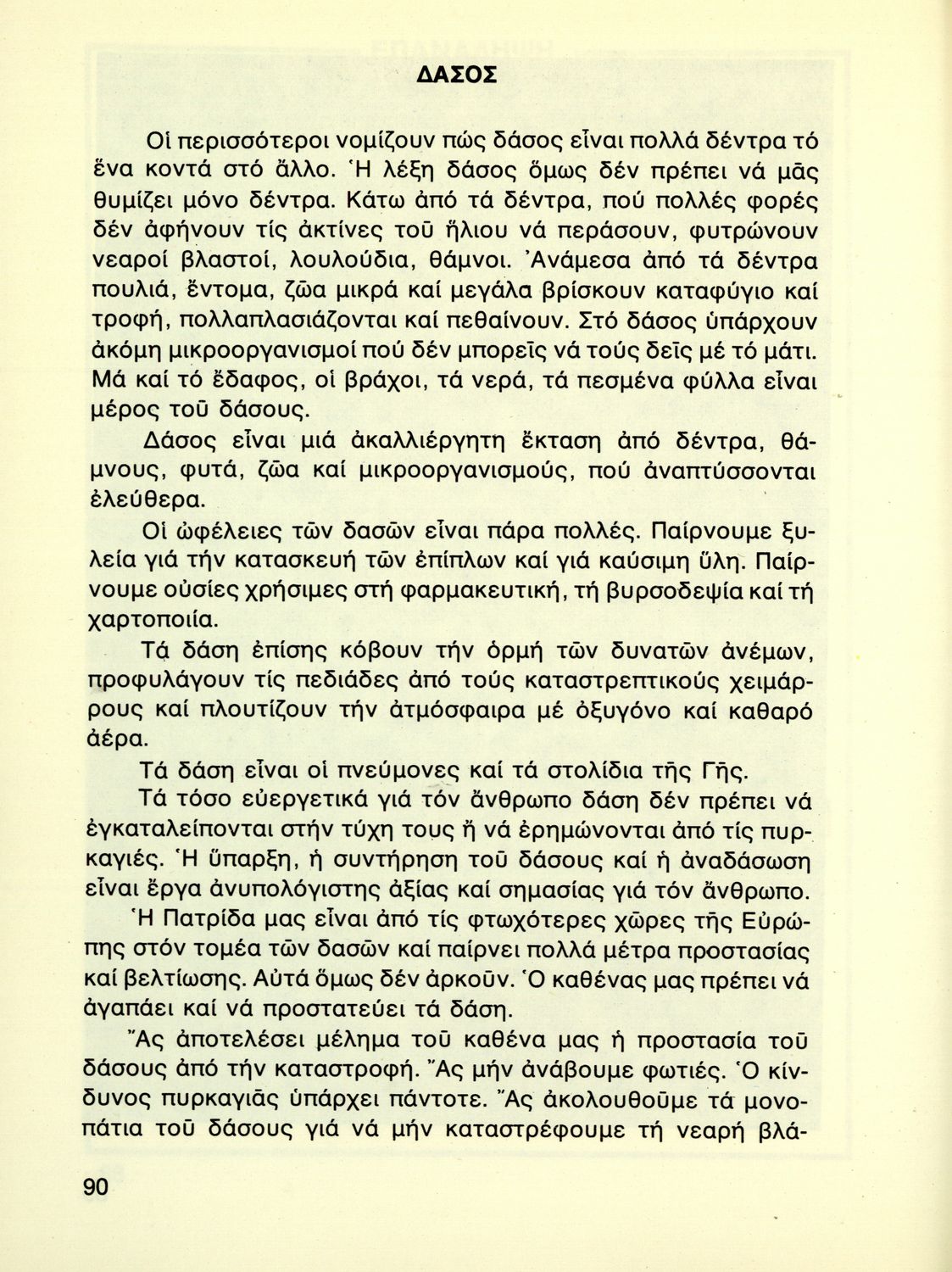 ΔΑΣΟΣ

Οἱ περισσότεροι νομίζουν πώς δάσος εἶναι πολλά δέντρα τό ἕνα κοντά στό ἄλλο. Ἡ λέξη δάσος ὅμως δέν πρέπει νά μᾶς θυμίζει μόνο δέντρα. Κάτω ἀπό τά δέντρα, πού πολλές φορές δέν ἀφήνουν τίς ἀκτίνες τοῦ ἥλιου νά περάσουν, φυτρώνουν νεαροί βλαστοί, λουλούδια, θάμνοι. Ἀνάμεσα ἀπό τά δέντρα πουλιά, ἔντομα, ζῶα μικρά καί μεγάλα βρίσκουν καταφύγιο καί τροφή, πολλαπλασιάζονται καί πεθαίνουν. Στό δάσος ὑπάρχουν ἀκόμη μικροοργανισμοί πού δέν μπορεῖς νά τούς δεῖς μέ τό μάτι. Μά καί τό ἔδαφος, οἱ βράχοι, τά νερά, τά πεσμένα φύλλα εἶναι μέρος τοῦ δάσους.

Δάσος εἶναι μιά ἀκαλλιέργητη ἔκταση ἀπό δέντρα, θάμνους, φυτά, ζῶα καί μικροοργανισμούς, πού ἀναπτύσσονται ἐλεύθερα.

Οἱ ὠφέλειες τῶν δασῶν εἶναι πάρα πολλές. Παίρνουμε ξυλεία γιά τήν κατασκευή τῶν ἐπίπλων καί γιά καύσιμη ὕλη. Παίρνουμε οὐσίες χρήσιμες στή φαρμακευτική, τή βυρσοδεψία καί τή χαρτοποιία.

Τά δάση ἐπίσης κόβουν τήν ὁρμή τῶν δυνατῶν ἀνέμων, προφυλάγουν τίς πεδιάδες ἀπό τούς καταστρεπτικούς χειμάρρους καί πλουτίζουν τήν ἀτμόσφαιρα μέ ὀξυγόνο καί καθαρό ἀέρα.

Τά δάση εἶναι οἱ πνεύμονες καί τά στολίδια τῆς Γῆς.

Τά τόσο εὐεργετικά γιά τόν ἄνθρωπο δάση δέν πρέπει νά ἐγκαταλείπονται στήν τύχη τους ἤ νά ἐρημώνονται ἀπό τίς πυρκαγιές. Ἡ ὕπαρξη, ἡ συντήρηση τοῦ δάσους καί ἡ ἀναδάσωση εἶναι ἔργα ἀνυπολόγιστης ἀξίας καί σημασίας γιά τόν ἄνθρωπο.

Ἡ Πατρίδα μας εἶναι ἀπό τίς φτωχότερες χῶρες τῆς Εὐρώπης στόν τομέα τῶν δασῶν καί παίρνει πολλά μέτρα προστασίας καί βελτίωσης. Αὐτά ὅμως δέν ἀρκοῦν. Ὁ καθένας μας πρέπει νά ἀγαπάει καί νά προστατεύει τά δάση.

Ἄς ἀποτελέσει μέλημα τοῦ καθένα μας ἡ προστασία τοῦ δάσους ἀπό τήν καταστροφή. Ἄς μήν ἀνάβουμε φωτιές. Ὁ κίνδυνος πυρκαγιᾶς ὑπάρχει πάντοτε. Ἄς ἀκολουθοῦμε τά μονοπάτια τοῦ δάσους γιά νά μήν καταστρέφουμε τή νεαρή βλά-

90